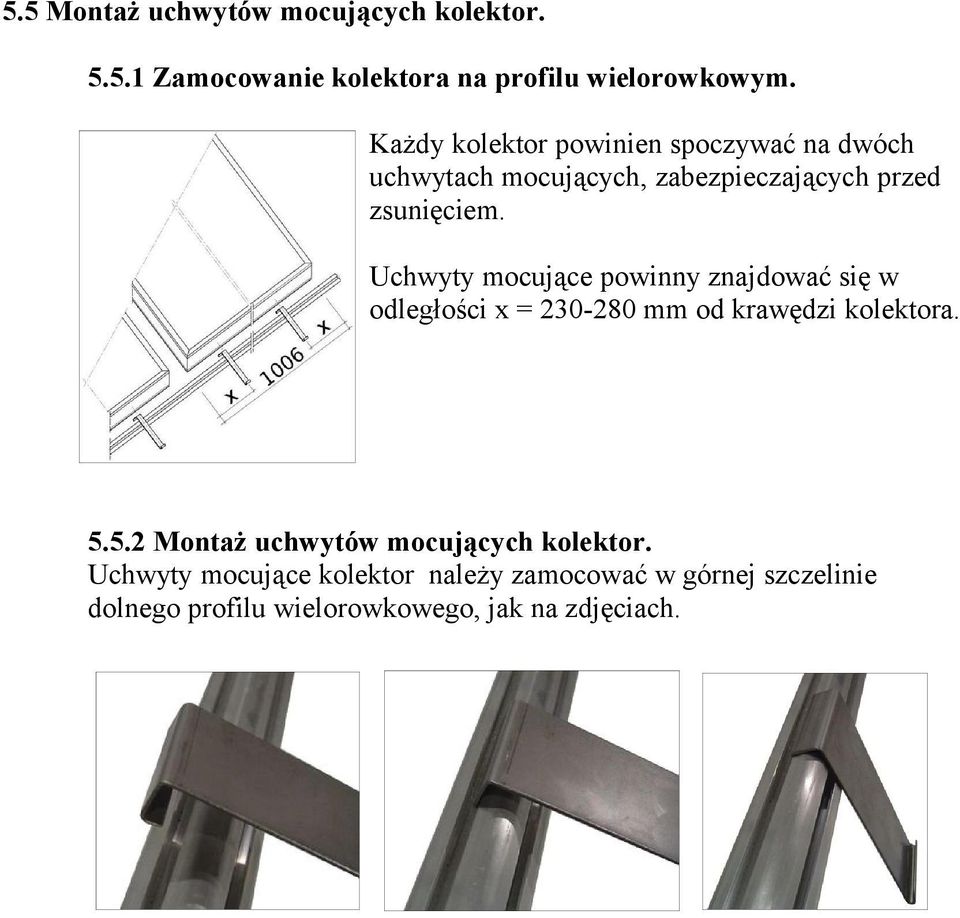 5.5 Montaż uchwytów mocujących kolektor.

5.5.1 Zamocowanie kolektora na profilu wielorowkowym.

x

1006

x

Każdy kolektor powinien spoczywać na dwóch uchwytach mocujących, zabezpieczających przed zsunięciem.

Uchwyty mocujące powinny znajdować się w odległości x = 230-280 mm od krawędzi kolektora.

5.5.2 Montaż uchwytów mocujących kolektor.
Uchwyty mocujące kolektor należy zamocować w górnej szczelinie dolnego profilu wielorowkowego, jak na zdjęciach.